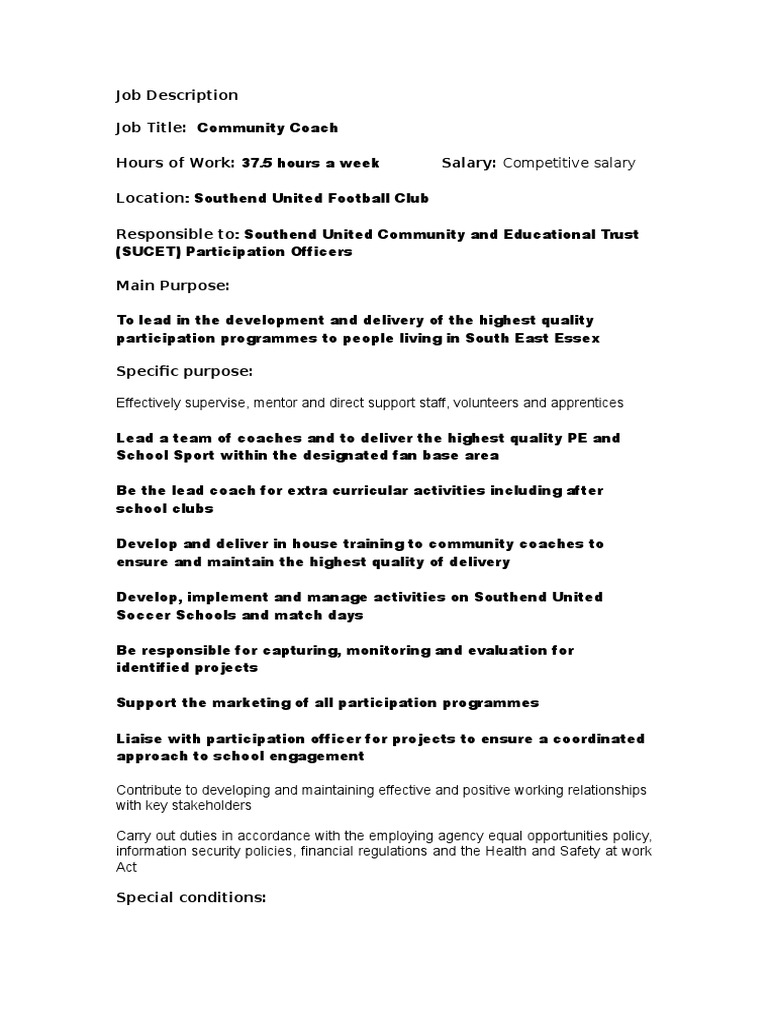 Job Description

Job Title: Community Coach

Hours of Work: 37.5 hours a week Salary: Competitive salary

Location: Southend United Football Club

Responsible to: Southend United Community and Educational Trust (SUCET) Participation Officers

Main Purpose:

To lead in the development and delivery of the highest quality participation programmes to people living in South East Essex

Specific purpose:

Effectively supervise, mentor and direct support staff, volunteers and apprentices

Lead a team of coaches and to deliver the highest quality PE and School Sport within the designated fan base area

Be the lead coach for extra curricular activities including after school clubs

Develop and deliver in house training to community coaches to ensure and maintain the highest quality of delivery

Develop, implement and manage activities on Southend United Soccer Schools and match days

Be responsible for capturing, monitoring and evaluation for identified projects

Support the marketing of all participation programmes

Liaise with participation officer for projects to ensure a coordinated approach to school engagement

Contribute to developing and maintaining effective and positive working relationships with key stakeholders

Carry out duties in accordance with the employing agency equal opportunities policy, information security policies, financial regulations and the Health and Safety at work Act

Special conditions: